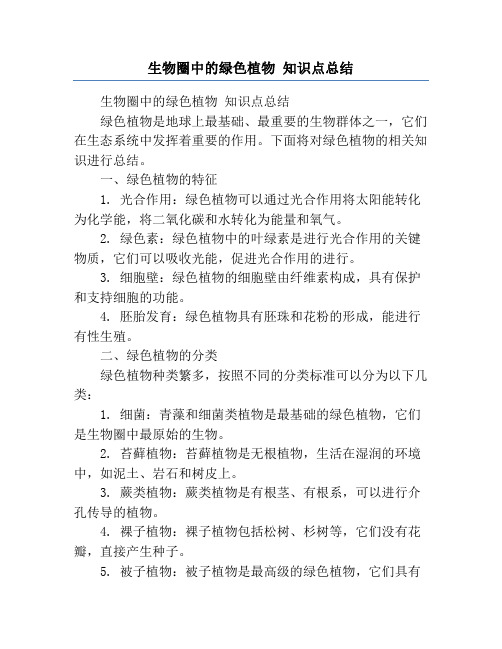 生物圈中的绿色植物 知识点总结

生物圈中的绿色植物 知识点总结

绿色植物是地球上最基础、最重要的生物群体之一，它们在生态系统中发挥着重要的作用。下面将对绿色植物的相关知识进行总结。

一、绿色植物的特征

1. 光合作用：绿色植物可以通过光合作用将太阳能转化为化学能，将二氧化碳和水转化为能量和氧气。

2. 绿色素：绿色植物中的叶绿素是进行光合作用的关键物质，它们可以吸收光能，促进光合作用的进行。

3. 细胞壁：绿色植物的细胞壁由纤维素构成，具有保护和支持细胞的功能。

4. 胚胎发育：绿色植物具有胚珠和花粉的形成，能进行有性生殖。

二、绿色植物的分类

绿色植物种类繁多，按照不同的分类标准可以分为以下几类：

1. 细菌：青藻和细菌类植物是最基础的绿色植物，它们是生物圈中最原始的生物。

2. 苔藓植物：苔藓植物是无根植物，生活在湿润的环境中，如泥土、岩石和树皮上。

3. 蕨类植物：蕨类植物是有根茎、有根系，可以进行介孔传导的植物。

4. 裸子植物：裸子植物包括松树、杉树等，它们没有花瓣，直接产生种子。

5. 被子植物：被子植物是最高级的绿色植物，它们具有